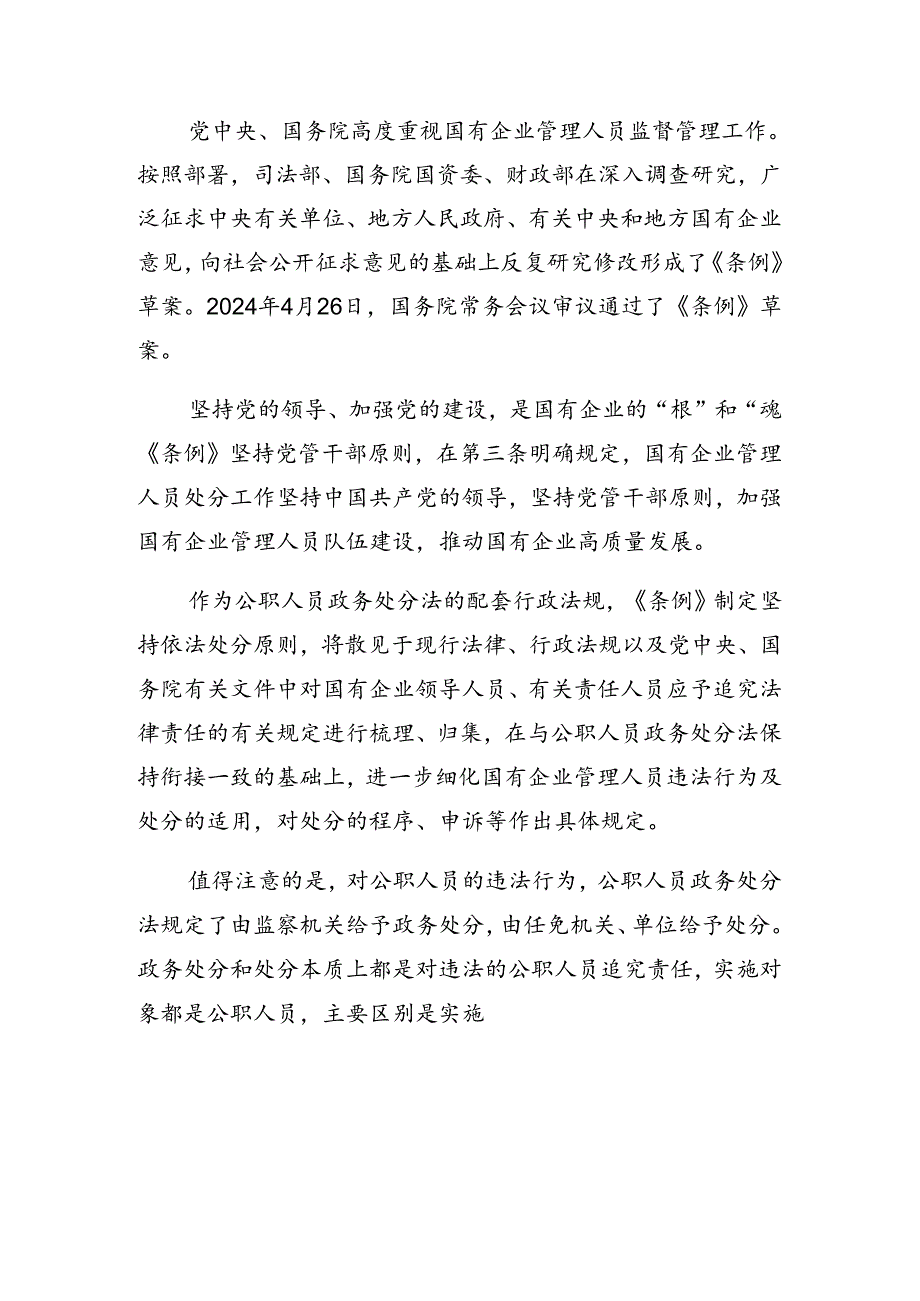 党中央、国务院高度重视国有企业管理人员监督管理工作。按照部署，司法部、国务院国资委、财政部在深入调查研究，广泛征求中央有关单位、地方人民政府、有关中央和地方国有企业意见，向社会公开征求意见的基础上反复研究修改形成了《条例》草案。2024年4月26日，国务院常务会议审议通过了《条例》草案。

坚持党的领导、加强党的建设，是国有企业的“根”和“魂《条例》坚持党管干部原则，在第三条明确规定，国有企业管理人员处分工作坚持中国共产党的领导，坚持党管干部原则，加强国有企业管理人员队伍建设，推动国有企业高质量发展。

作为公职人员政务处分法的配套行政法规，《条例》制定坚持依法处分原则，将散见于现行法律、行政法规以及党中央、国务院有关文件中对国有企业领导人员、有关责任人员应予追究法律责任的有关规定进行梳理、归集，在与公职人员政务处分法保持衔接一致的基础上，进一步细化国有企业管理人员违法行为及处分的适用，对处分的程序、申诉等作出具体规定。

值得注意的是，对公职人员的违法行为，公职人员政务处分法规定了由监察机关给予政务处分，由任免机关、单位给予处分。政务处分和处分本质上都是对违法的公职人员追究责任，实施对象都是公职人员，主要区别是实施